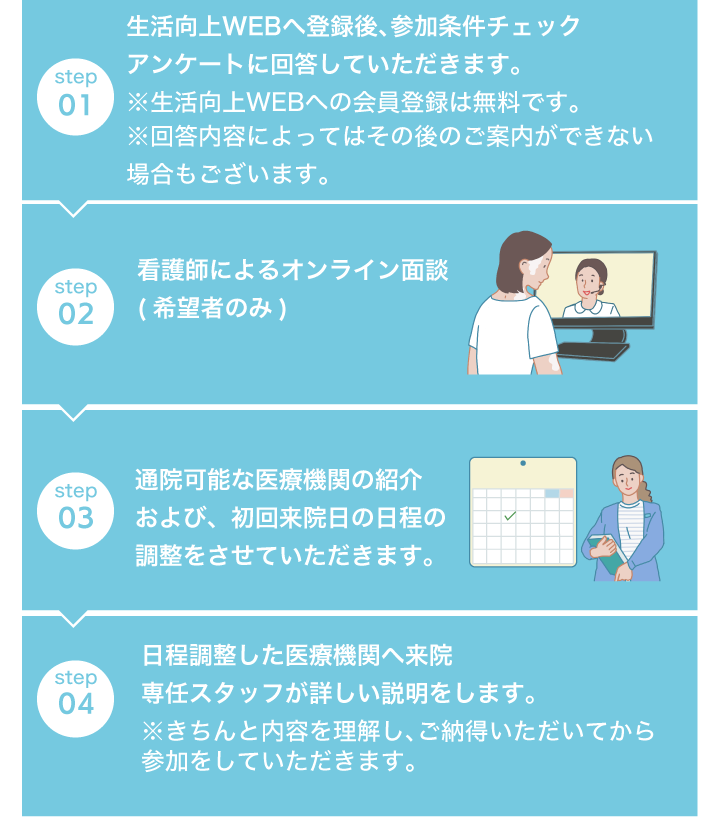 step
01

生活向上WEBへ登録後、参加条件チェックアンケートに回答していただきます。
※生活向上WEBへの会員登録は無料です。
※回答内容によってはその後のご案内ができない場合もございます。

step
02

看護師によるオンライン面談
( 希望者のみ )

step
03

通院可能な医療機関の紹介および、初回来院日の日程の調整をさせていただきます。

step
04

日程調整した医療機関へ来院
専任スタッフが詳しい説明をします。
※きちんと内容を理解し、ご納得いただいてから参加をしていただきます。